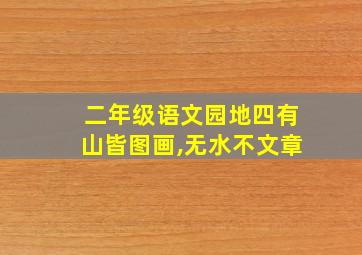 二年级语文园地四有山皆图画,无水不文章